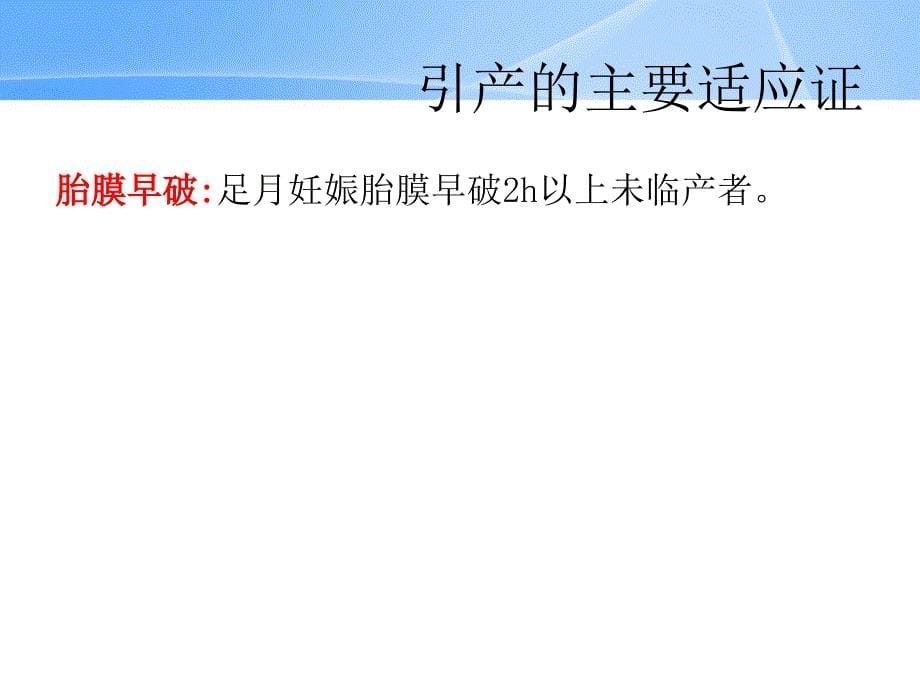 引产的主要适应证

胎膜早破:足月妊娠胎膜早破2h以上未临产者。